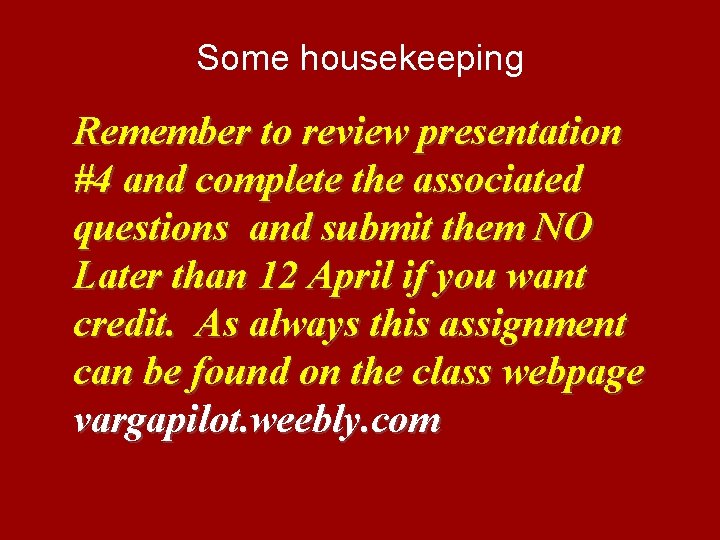 Some housekeeping

Remember to review presentation #4 and complete the associated questions and submit them NO Later than 12 April if you want credit. As always this assignment can be found on the class webpage vargapilot.weebly.com